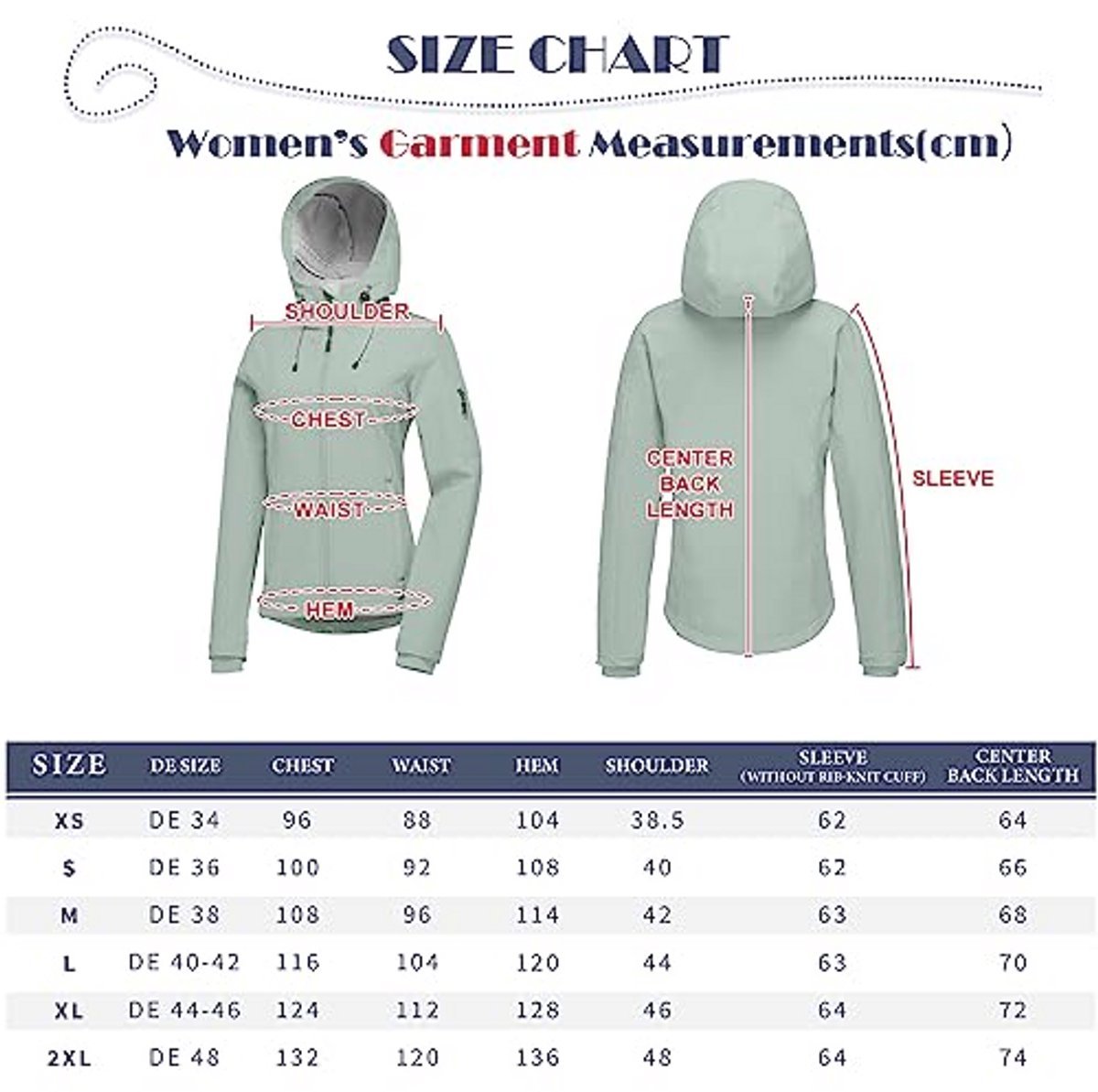 SIZE CHART

Women's Garment Measurements(cm)

SHOULDER

CHEST

WAIST

HEM

CENTER BACK LENGTH

SLEEVE

| SIZE | DE SIZE | CHEST | WAIST | HEM | SHOULDER | SLEEVE (WITHOUT RIB-KNIT CUFF) | CENTER BACK LENGTH |
|---|---|---|---|---|---|---|---|
| XS | DE 34 | 96 | 88 | 104 | 38.5 | 62 | 64 |
| S | DE 36 | 100 | 92 | 108 | 40 | 62 | 66 |
| M | DE 38 | 108 | 96 | 114 | 42 | 63 | 68 |
| L | DE 40-42 | 116 | 104 | 120 | 44 | 63 | 70 |
| XL | DE 44-46 | 124 | 112 | 128 | 46 | 64 | 72 |
| 2XL | DE 48 | 132 | 120 | 136 | 48 | 64 | 74 |